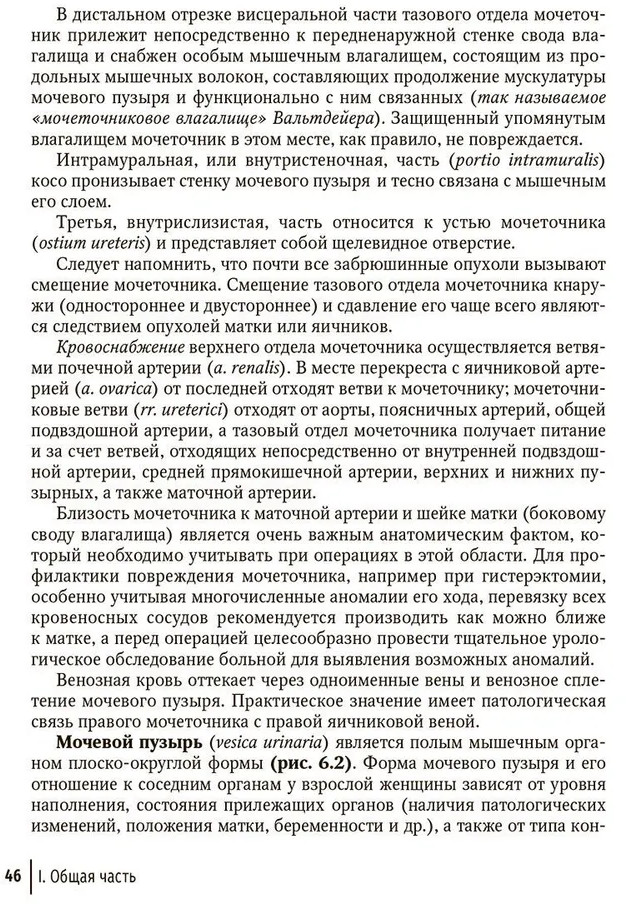 В дистальном отрезке висцеральной части тазового отдела мочеточник прилежит непосредственно к передненаружной стенке свода влагалища и снабжен особым мышечным влагалищем, состоящим из продольных мышечных волокон, составляющих продолжение мускулатуры мочевого пузыря и функционально с ним связанных (так называемое «мочеточниковое влагалище» Вальтдейера). Защищенный упомянутым влагалищем мочеточник в этом месте, как правило, не повреждается.

Интрамуральная, или внутристеночная, часть (portio intramuralis) косо пронизывает стенку мочевого пузыря и тесно связана с мышечным его слоем.

Третья, внутрислизистая, часть относится к устью мочеточника (ostium ureteris) и представляет собой щелевидное отверстие.

Следует напомнить, что почти все забрюшинные опухоли вызывают смещение мочеточника. Смещение тазового отдела мочеточника кнаружи (одностороннее и двустороннее) и сдавление его чаще всего являются следствием опухолей матки или яичников.

Кровоснабжение верхнего отдела мочеточника осуществляется ветвями почечной артерии (a. renalis). В месте перекреста с яичниковой артерией (a. ovarica) от последней отходят ветви к мочеточнику; мочеточниковые ветви (rr. ureterici) отходят от аорты, поясничных артерий, общей подвздошной артерии, а тазовый отдел мочеточника получает питание и за счет ветвей, отходящих непосредственно от внутренней подвздошной артерии, средней прямокишечной артерии, верхних и нижних пузырных, а также маточной артерии.

Близость мочеточника к маточной артерии и шейке матки (боковому своду влагалища) является очень важным анатомическим фактом, который необходимо учитывать при операциях в этой области. Для профилактики повреждения мочеточника, например при гистерэктомии, особенно учитывая многочисленные аномалии его хода, перевязку всех кровеносных сосудов рекомендуется производить как можно ближе к матке, а перед операцией целесообразно провести тщательное урологическое обследование больной для выявления возможных аномалий.

Венозная кровь оттекает через одноименные вены и венозное сплетение мочевого пузыря. Практическое значение имеет патологическая связь правого мочеточника с правой яичниковой веной.

Мочевой пузырь (vesica urinaria) является полым мышечным органом плоско-округлой формы (рис. 6.2). Форма мочевого пузыря и его отношение к соседним органам у взрослой женщины зависят от уровня наполнения, состояния прилежащих органов (наличия патологических изменений, положения матки, беременности и др.), а также от типа кон-

46 | I. Общая часть